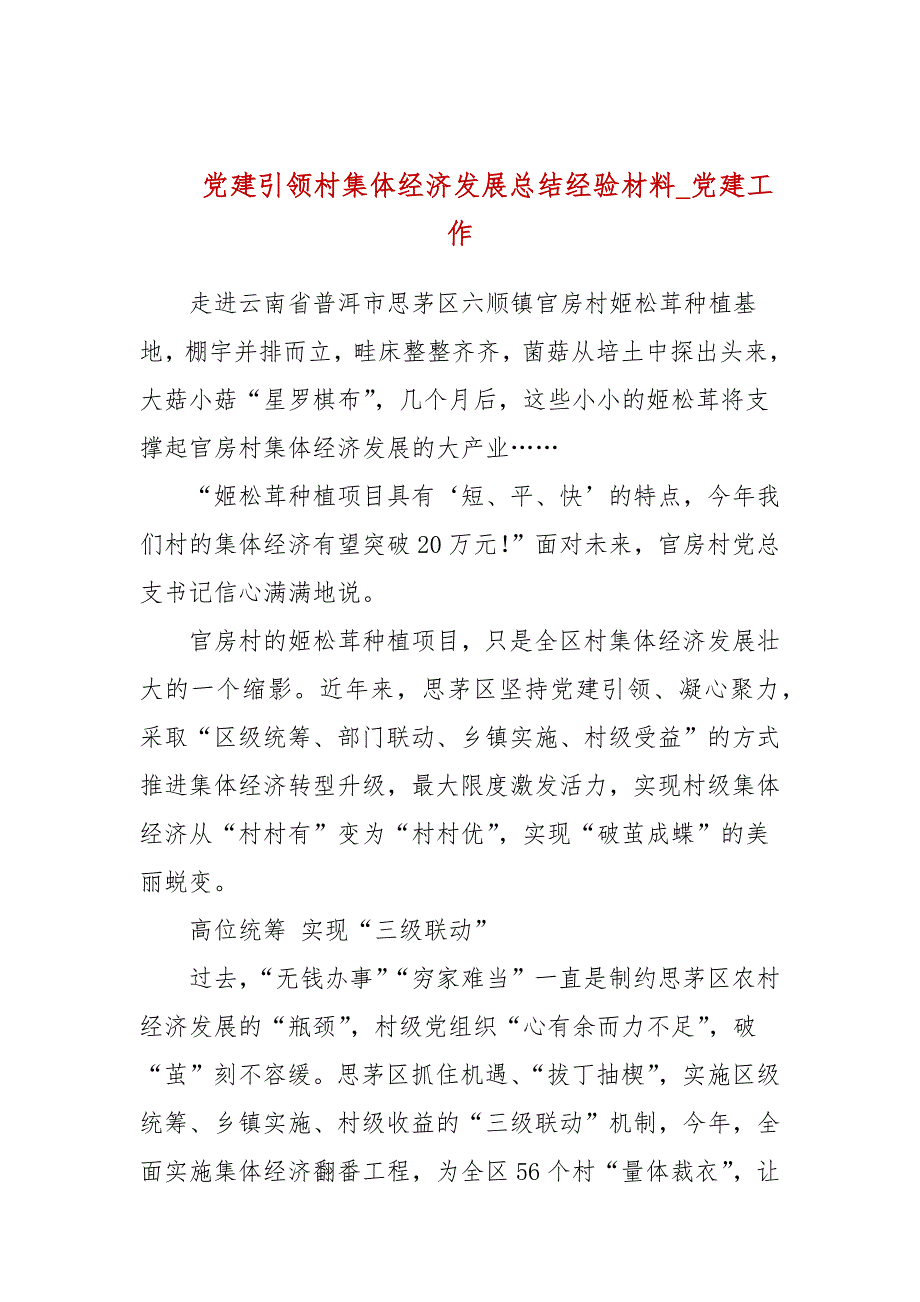 党建引领村集体经济发展总结经验材料_党建工作

走进云南省普洱市思茅区六顺镇官房村姬松茸种植基地，棚宇并排而立，畦床整整齐齐，菌菇从培土中探出头来，大菇小菇“星罗棋布”，几个月后，这些小小的姬松茸将支撑起官房村集体经济发展的大产业……

“姬松茸种植项目具有‘短、平、快’的特点，今年我们村的集体经济有望突破20万元!”面对未来，官房村党总支书记信心满满地说。

官房村的姬松茸种植项目，只是全区村集体经济发展壮大的一个缩影。近年来，思茅区坚持党建引领、凝心聚力，采取“区级统筹、部门联动、乡镇实施、村级受益”的方式推进集体经济转型升级，最大限度激发活力，实现村级集体经济从“村村有”变为“村村优”，实现“破茧成蝶”的美丽蜕变。

高位统筹 实现“三级联动”

过去，“无钱办事”“穷家难当”一直是制约思茅区农村经济发展的“瓶颈”，村级党组织“心有余而力不足”，破“茧”刻不容缓。思茅区抓住机遇、“拔丁抽楔”，实施区级统筹、乡镇实施、村级收益的“三级联动”机制，今年，全面实施集体经济翻番工程，为全区56个村“量体裁衣”，让